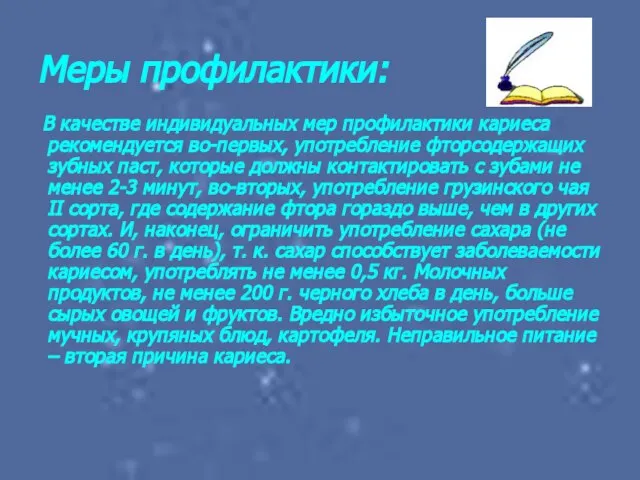 Меры профилактики:

В качестве индивидуальных мер профилактики кариеса рекомендуется во-первых, употребление фторсодержащих зубных паст, которые должны контактировать с зубами не менее 2-3 минут, во-вторых, употребление грузинского чая II сорта, где содержание фтора гораздо выше, чем в других сортах. И, наконец, ограничить употребление сахара (не более 60 г. в день), т. к. сахар способствует заболеваемости кариесом, употреблять не менее 0,5 кг. Молочных продуктов, не менее 200 г. черного хлеба в день, больше сырых овощей и фруктов. Вредно избыточное употребление мучных, крупяных блюд, картофеля. Неправильное питание – вторая причина кариеса.